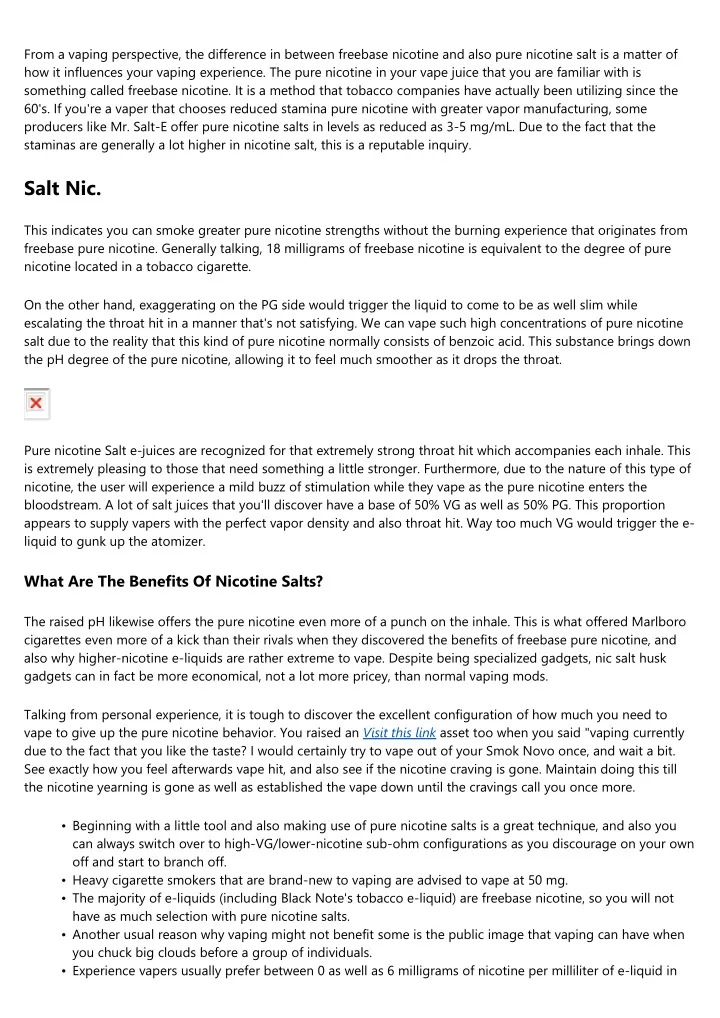 From a vaping perspective, the difference in between freebase nicotine and also pure nicotine salt is a matter of how it influences your vaping experience. The pure nicotine in your vape juice that you are familiar with is something called freebase nicotine. It is a method that tobacco companies have actually been utilizing since the 60's. If you're a vaper that chooses reduced stamina pure nicotine with greater vapor manufacturing, some producers like Mr. Salt-E offer pure nicotine salts in levels as reduced as 3-5 mg/mL. Due to the fact that the staminas are generally a lot higher in nicotine salt, this is a reputable inquiry.

Salt Nic.

This indicates you can smoke greater pure nicotine strengths without the burning experience that originates from freebase pure nicotine. Generally talking, 18 milligrams of freebase nicotine is equivalent to the degree of pure nicotine located in a tobacco cigarette.

On the other hand, exaggerating on the PG side would trigger the liquid to come to be as well slim while escalating the throat hit in a manner that's not satisfying. We can vape such high concentrations of pure nicotine salt due to the reality that this kind of pure nicotine normally consists of benzoic acid. This substance brings down the pH degree of the pure nicotine, allowing it to feel much smoother as it drops the throat.

Pure nicotine Salt e-juices are recognized for that extremely strong throat hit which accompanies each inhale. This is extremely pleasing to those that need something a little stronger. Furthermore, due to the nature of this type of nicotine, the user will experience a mild buzz of stimulation while they vape as the pure nicotine enters the bloodstream. A lot of salt juices that you'll discover have a base of 50% VG as well as 50% PG. This proportion appears to supply vapers with the perfect vapor density and also throat hit. Way too much VG would trigger the e-liquid to gunk up the atomizer.

What Are The Benefits Of Nicotine Salts?

The raised pH likewise offers the pure nicotine even more of a punch on the inhale. This is what offered Marlboro cigarettes even more of a kick than their rivals when they discovered the benefits of freebase pure nicotine, and also why higher-nicotine e-liquids are rather extreme to vape. Despite being specialized gadgets, nic salt husk gadgets can in fact be more economical, not a lot more pricey, than normal vaping mods.

Talking from personal experience, it is tough to discover the excellent configuration of how much you need to vape to give up the pure nicotine behavior. You raised an Visit this link asset too when you said "vaping currently due to the fact that you like the taste? I would certainly try to vape out of your Smok Novo once, and wait a bit. See exactly how you feel afterwards vape hit, and also see if the nicotine craving is gone. Maintain doing this till the nicotine yearning is gone as well as established the vape down until the cravings call you once more.

• Beginning with a little tool and also making use of pure nicotine salts is a great technique, and also you can always switch over to high-VG/lower-nicotine sub-ohm configurations as you discourage on your own off and start to branch off.
• Heavy cigarette smokers that are brand-new to vaping are advised to vape at 50 mg.
• The majority of e-liquids (including Black Note's tobacco e-liquid) are freebase nicotine, so you will not have as much selection with pure nicotine salts.
• Another usual reason why vaping might not benefit some is the public image that vaping can have when you chuck big clouds before a group of individuals.
• Experience vapers usually prefer between 0 as well as 6 milligrams of nicotine per milliliter of e-liquid in